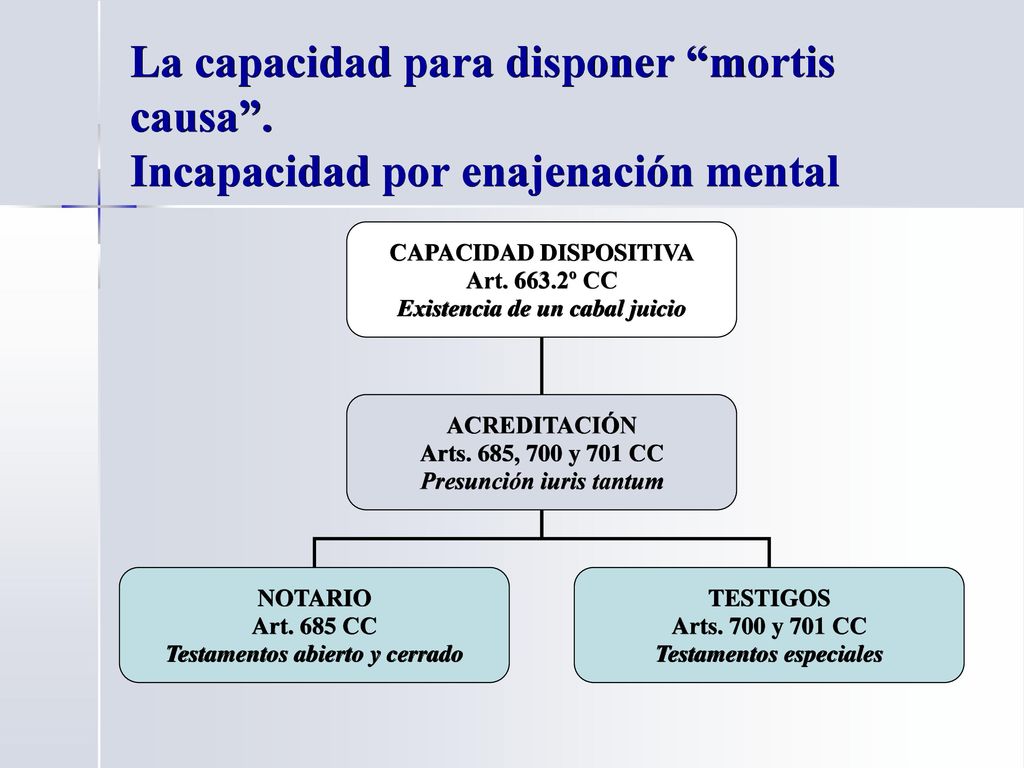 La capacidad para disponer “mortis causa”.
Incapacidad por enajenación mental

CAPACIDAD DISPOSITIVA
Art. 663.2º CC
Existencia de un cabal juicio

ACREDITACIÓN
Arts. 685, 700 y 701 CC
Presunción iuris tantum

NOTARIO
Art. 685 CC
Testamentos abierto y cerrado

TESTIGOS
Arts. 700 y 701 CC
Testamentos especiales